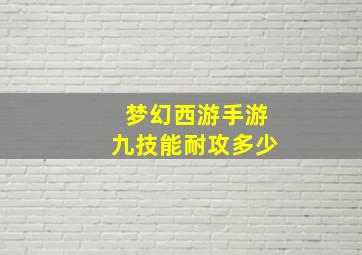 梦幻西游手游
九技能耐攻多少